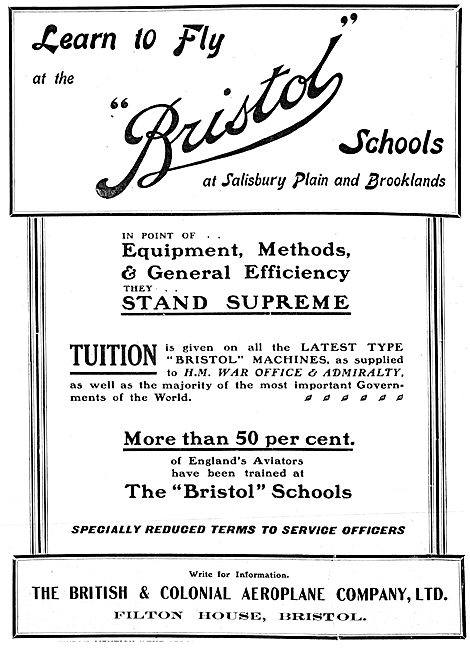 Learn to Fly
at the
"Bristol" Schools
at Salisbury Plain and Brooklands

IN POINT OF . .
Equipment, Methods,
& General Efficiency
THEY . .
STAND SUPREME

TUITION is given on all the LATEST TYPE "BRISTOL" MACHINES, as supplied to H.M. WAR OFFICE & ADMIRALTY, as well as the majority of the most important Governments of the World.

More than 50 per cent.
of England's Aviators have been trained at
The "Bristol" Schools

SPECIALLY REDUCED TERMS TO SERVICE OFFICERS

Write for Information.
THE BRITISH & COLONIAL AEROPLANE COMPANY, LTD.
FILTON HOUSE, BRISTOL.